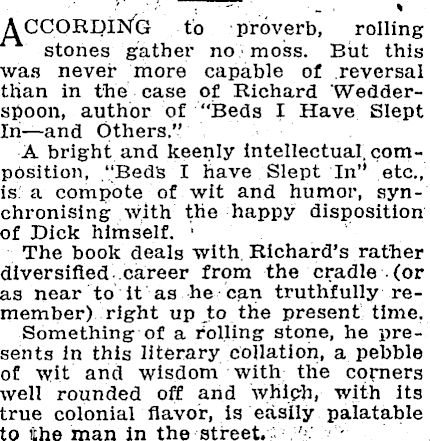 ACCORDING to proverb, rolling stones gather no moss. But this was never more capable of reversal than in the case of Richard Wedderspoon, author of "Beds I Have Slept In—and Others."

A bright and keenly intellectual composition, "Beds I have Slept In" etc., is a compote of wit and humor, synchronising with the happy disposition of Dick himself.

The book deals with Richard's rather diversified career from the cradle (or as near to it as he can truthfully remember) right up to the present time.

Something of a rolling stone, he presents in this literary collation, a pebble of wit and wisdom with the corners well rounded off and which, with its true colonial flavor, is easily palatable to the man in the street.